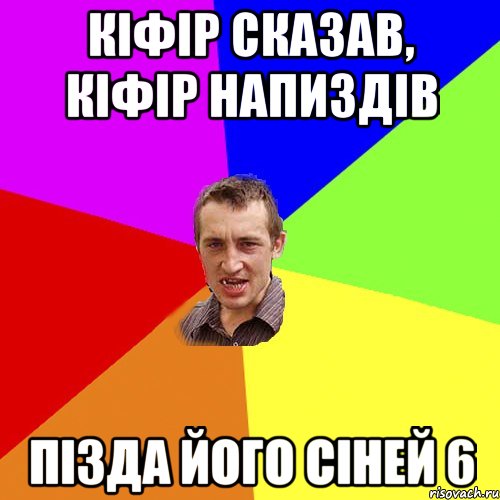 КІФІР СКАЗАВ, КІФІР НАПИЗДІВ

ПІЗДА ЙОГО СІНЕЙ 6

risovach.ru